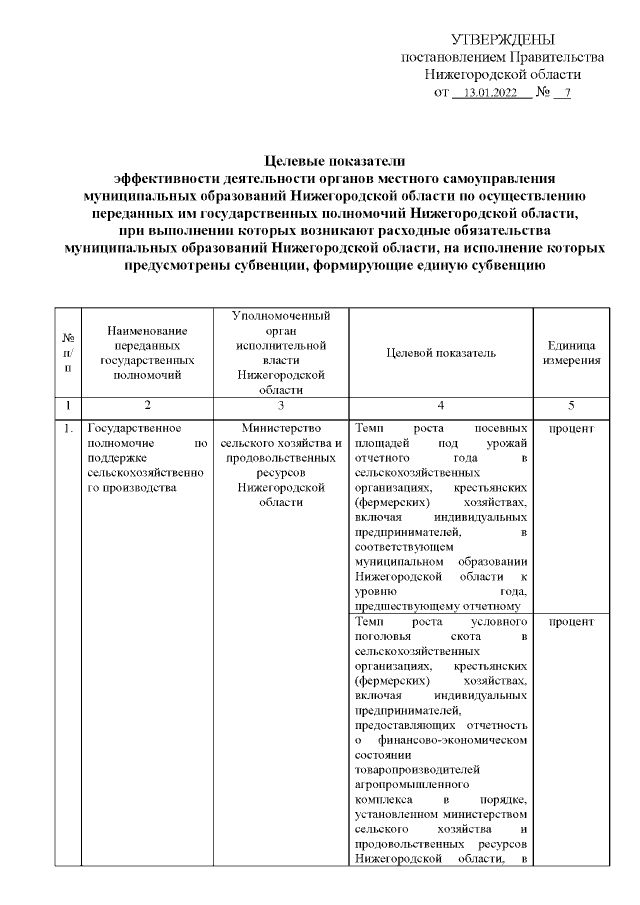 УТВЕРЖДЕНЫ
постановлением Правительства
Нижегородской области
от 13.01.2022 № 7

Целевые показатели
эффективности деятельности органов местного самоуправления муниципальных образований Нижегородской области по осуществлению переданных им государственных полномочий Нижегородской области, при выполнении которых возникают расходные обязательства муниципальных образований Нижегородской области, на исполнение которых предусмотрены субвенции, формирующие единую субвенцию

| № п/п | Наименование переданных государственных полномочий | Уполномоченный орган исполнительной власти Нижегородской области | Целевой показатель | Единица измерения |
|---|---|---|---|---|
| 1 | 2 | 3 | 4 | 5 |
| 1. | Государственное полномочие по поддержке сельскохозяйственного производства | Министерство сельского хозяйства и продовольственных ресурсов Нижегородской области | Темп роста посевных площадей под урожай отчетного года в сельскохозяйственных организациях, крестьянских (фермерских) хозяйствах, включая индивидуальных предпринимателей, в соответствующем муниципальном образовании Нижегородской области к уровню года, предшествующему отчетному | процент |
| | | | Темп роста условного поголовья скота в сельскохозяйственных организациях, крестьянских (фермерских) хозяйствах, включая индивидуальных предпринимателей, предоставляющих отчетность о финансово-экономическом состоянии товаропроизводителей агропромышленного комплекса в порядке, установленном министерством сельского хозяйства и продовольственных ресурсов Нижегородской области, в | процент |